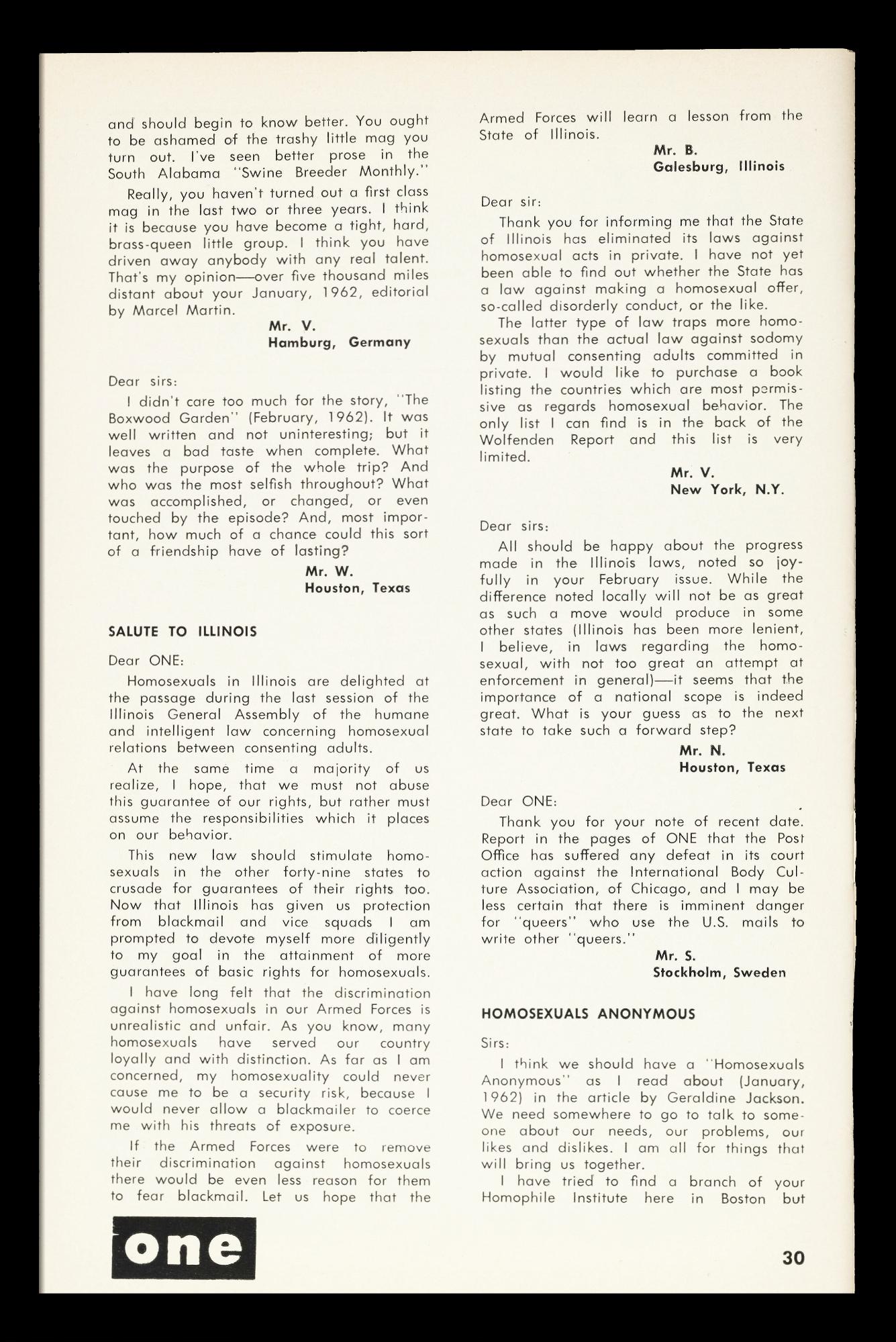 and should begin to know better. You ought to be ashamed of the trashy little mag you turn out. I've seen better prose in the South Alabama "Swine Breeder Monthly."

Really, you haven't turned out a first class mag in the last two or three years. I think it is because you have become a tight, hard, brass-queen little group. I think you have driven away anybody with any real talent. That's my opinion—over five thousand miles distant about your January, 1962, editorial by Marcel Martin.

Mr. V.
Hamburg, Germany

Dear sirs:

I didn't care too much for the story, "The Boxwood Garden" (February, 1962). It was well written and not uninteresting; but it leaves a bad taste when complete. What was the purpose of the whole trip? And who was the most selfish throughout? What was accomplished, or changed, or even touched by the episode? And, most important, how much of a chance could this sort of a friendship have of lasting?

Mr. W.
Houston, Texas

SALUTE TO ILLINOIS

Dear ONE:

Homosexuals in Illinois are delighted at the passage during the last session of the Illinois General Assembly of the humane and intelligent law concerning homosexual relations between consenting adults.

At the same time a majority of us realize, I hope, that we must not abuse this guarantee of our rights, but rather must assume the responsibilities which it places on our behavior.

This new law should stimulate homosexuals in the other forty-nine states to crusade for guarantees of their rights too. Now that Illinois has given us protection from blackmail and vice squads I am prompted to devote myself more diligently to my goal in the attainment of more guarantees of basic rights for homosexuals.

I have long felt that the discrimination against homosexuals in our Armed Forces is unrealistic and unfair. As you know, many homosexuals have served our country loyally and with distinction. As far as I am concerned, my homosexuality could never cause me to be a security risk, because I would never allow a blackmailer to coerce me with his threats of exposure.

If the Armed Forces were to remove their discrimination against homosexuals there would be even less reason for them to fear blackmail. Let us hope that the Armed Forces will learn a lesson from the State of Illinois.

Mr. B.
Galesburg, Illinois

Dear sir:

Thank you for informing me that the State of Illinois has eliminated its laws against homosexual acts in private. I have not yet been able to find out whether the State has a law against making a homosexual offer, so-called disorderly conduct, or the like.

The latter type of law traps more homosexuals than the actual law against sodomy by mutual consenting adults committed in private. I would like to purchase a book listing the countries which are most permissive as regards homosexual behavior. The only list I can find is in the back of the Wolfenden Report and this list is very limited.

Mr. V.
New York, N.Y.

Dear sirs:

All should be happy about the progress made in the Illinois laws, noted so joyfully in your February issue. While the difference noted locally will not be as great as such a move would produce in some other states (Illinois has been more lenient, I believe, in laws regarding the homosexual, with not too great an attempt at enforcement in general)—it seems that the importance of a national scope is indeed great. What is your guess as to the next state to take such a forward step?

Mr. N.
Houston, Texas

Dear ONE:

Thank you for your note of recent date. Report in the pages of ONE that the Post Office has suffered any defeat in its court action against the International Body Culture Association, of Chicago, and I may be less certain that there is imminent danger for "queers" who use the U.S. mails to write other "queers."

Mr. S.
Stockholm, Sweden

HOMOSEXUALS ANONYMOUS

Sirs:

I think we should have a "Homosexuals Anonymous" as I read about (January, 1962) in the article by Geraldine Jackson. We need somewhere to go to talk to someone about our needs, our problems, our likes and dislikes. I am all for things that will bring us together.

I have tried to find a branch of your Homophile Institute here in Boston but

one

30